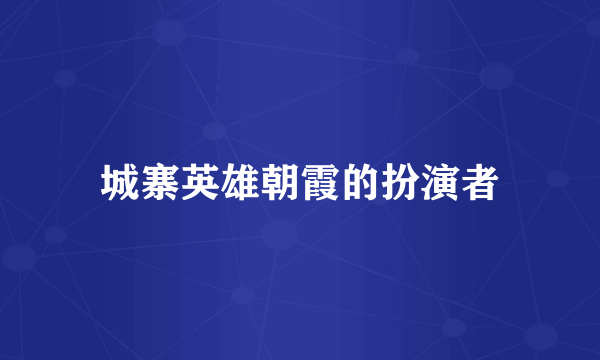 城寨英雄朝霞的扮演者